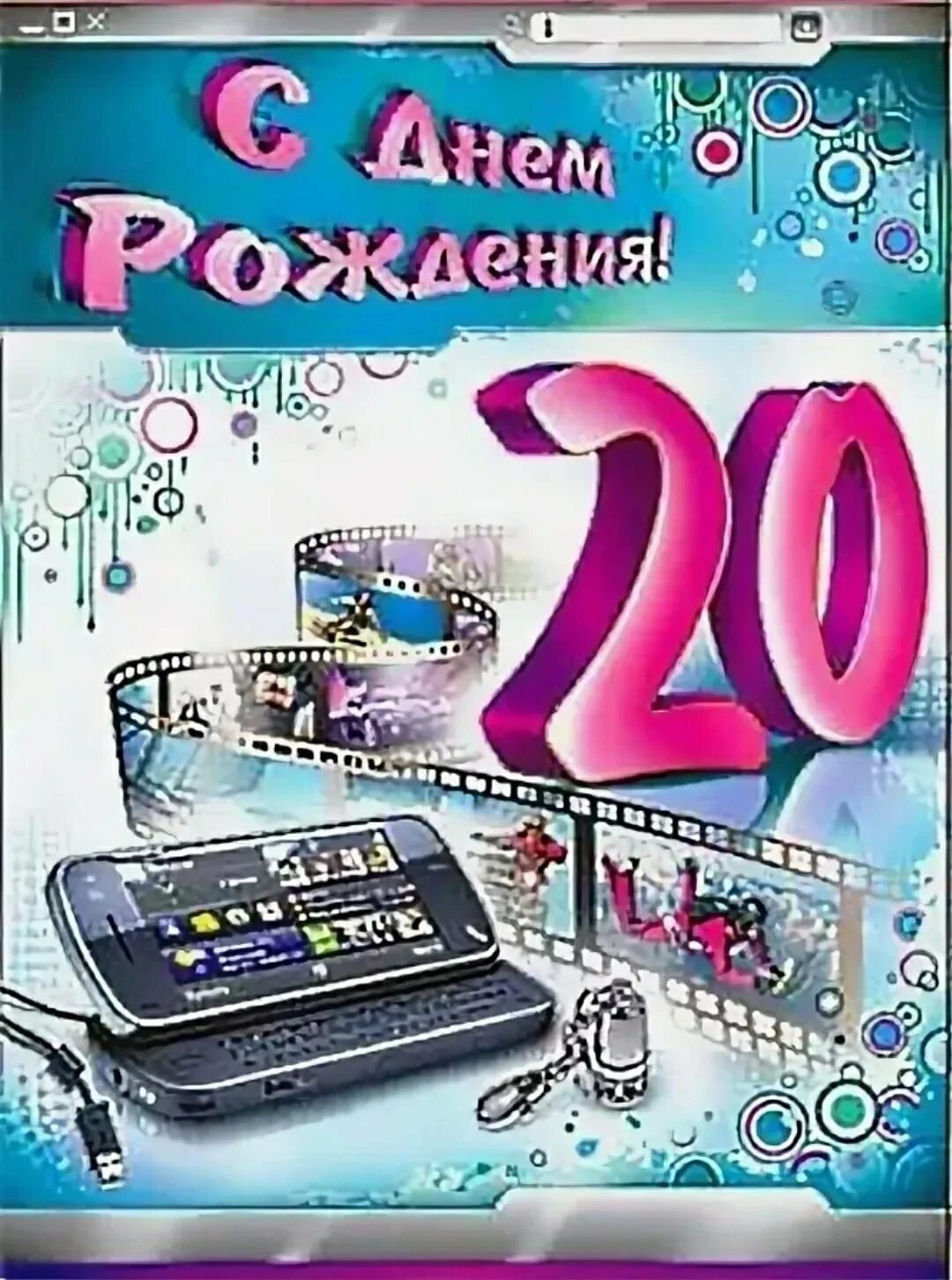 С Днем Рождения!

20